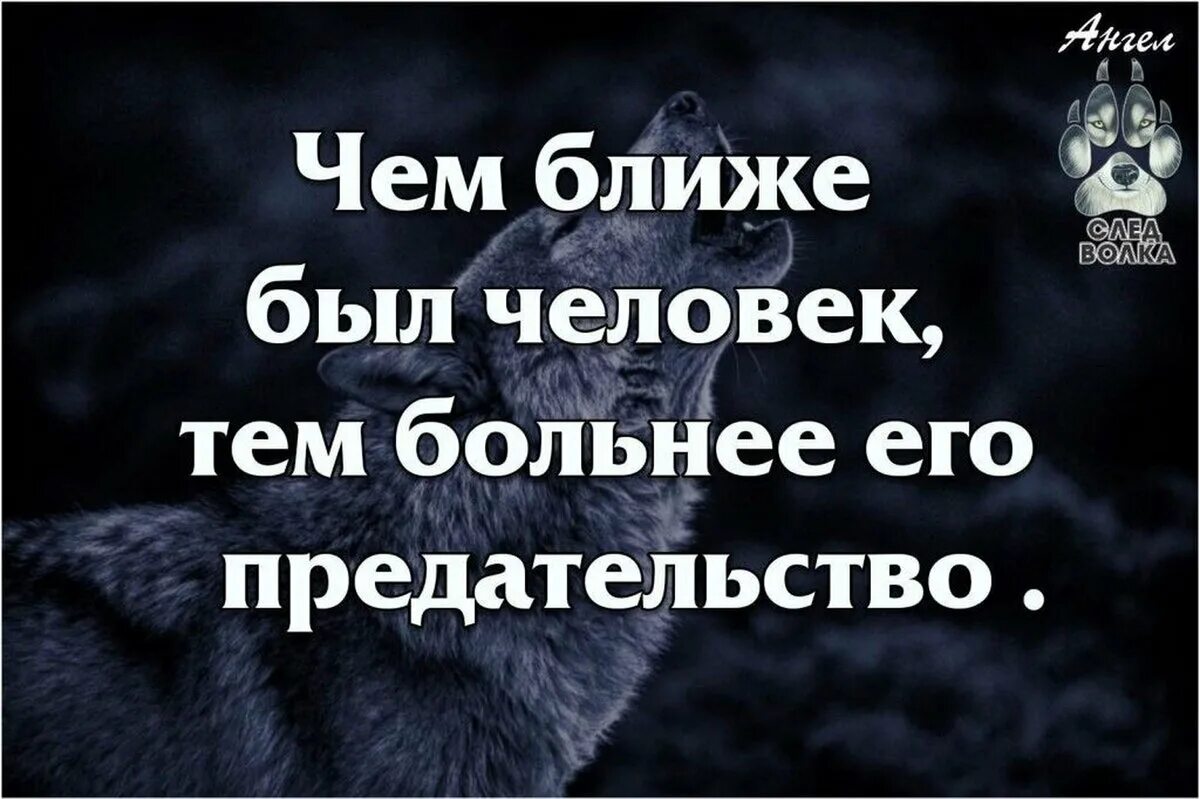 Ангел

СЛЕД ВОЛКА

Чем ближе был человек, тем больнее его предательство .